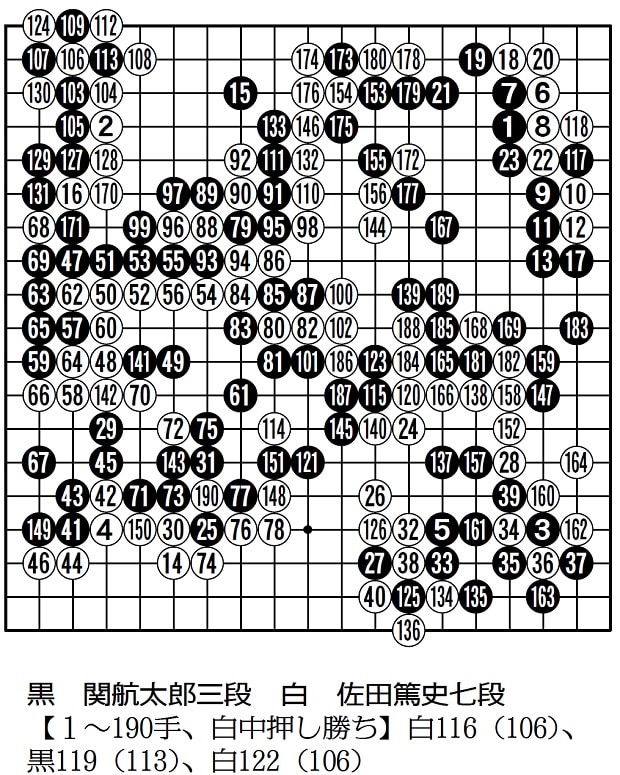 124 109 112
107 106 113 108 174 173 180 178 19 18 20
130 103 104 15 176 154 153 179 21 7 6
105 2 133 146 175 1 8 118
129 127 128 92 111 132 155 172 23 22 117
131 16 170 97 89 90 91 110 156 177 9 10
68 171 99 96 88 79 95 98 144 167 11 12
69 47 51 53 55 93 94 86 13 17
63 62 50 52 56 54 84 85 87 100 139 189
65 57 60 83 80 82 102 188 185 168 169 183
59 64 48 141 49 81 101 186 123 184 165 181 182 159
66 58 142 70 61 187 115 120 166 138 158 147
29 72 75 114 145 140 24 152
67 45 143 31 151 121 137 157 28 164
43 42 71 73 190 77 148 26 39 160
149 41 4 150 30 25 76 78 126 32 5 161 34 3 162
46 44 14 74 27 38 33 35 36 37
40 125 134 135 163
136

黒　関航太郎三段　白　佐田篤史七段
【１～190手、白中押し勝ち】白116（106）、黒119（113）、白122（106）